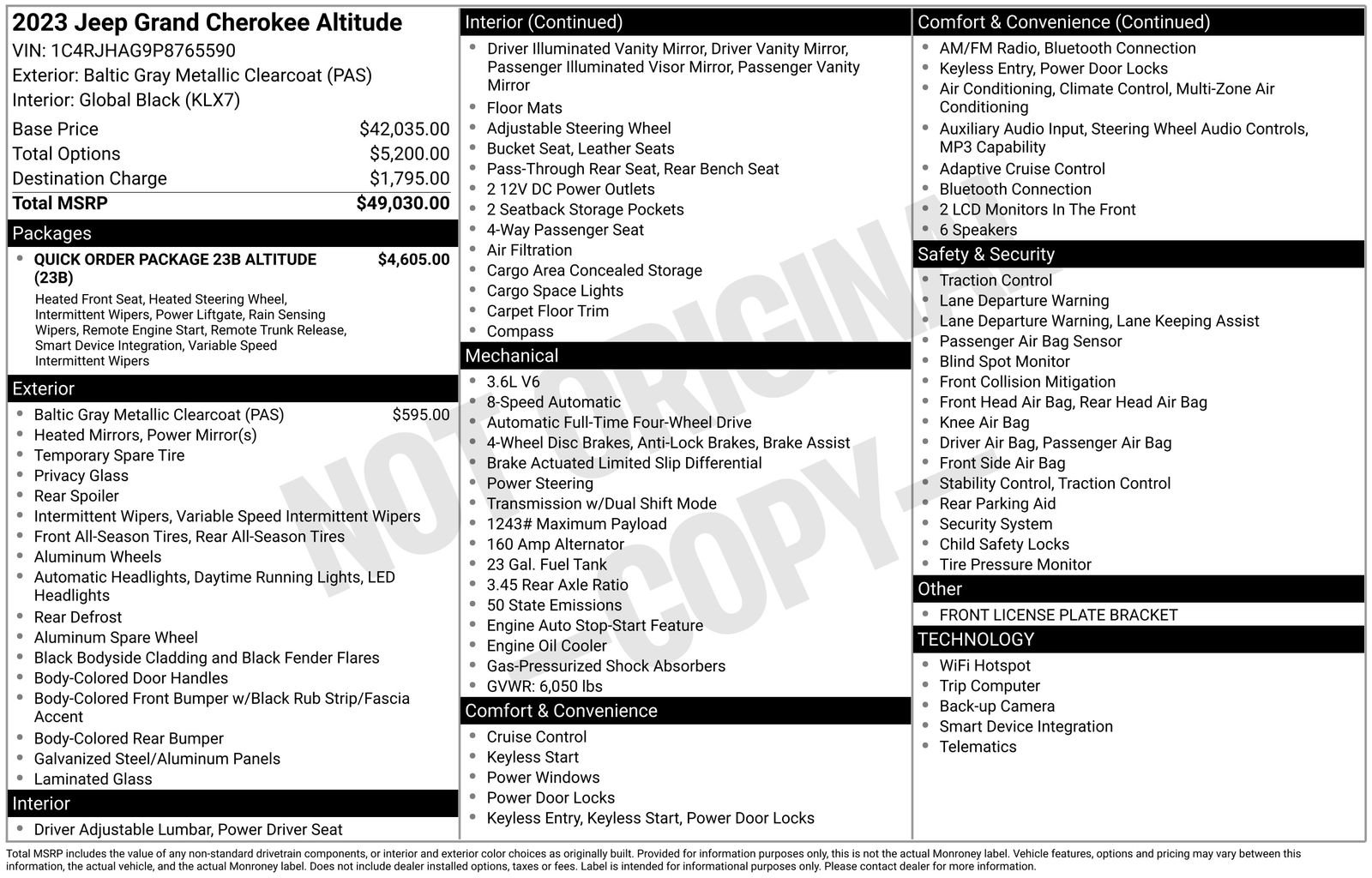 2023 Jeep Grand Cherokee Altitude
VIN: 1C4RJHAG9P8765590
Exterior: Baltic Gray Metallic Clearcoat (PAS)
Interior: Global Black (KLX7)

Base Price $42,035.00
Total Options $5,200.00
Destination Charge $1,795.00
Total MSRP $49,030.00

Packages
• QUICK ORDER PACKAGE 23B ALTITUDE (23B) $4,605.00
Heated Front Seat, Heated Steering Wheel, Intermittent Wipers, Power Liftgate, Rain Sensing Wipers, Remote Engine Start, Remote Trunk Release, Smart Device Integration, Variable Speed Intermittent Wipers

Exterior
• Baltic Gray Metallic Clearcoat (PAS) $595.00
• Heated Mirrors, Power Mirror(s)
• Temporary Spare Tire
• Privacy Glass
• Rear Spoiler
• Intermittent Wipers, Variable Speed Intermittent Wipers
• Front All-Season Tires, Rear All-Season Tires
• Aluminum Wheels
• Automatic Headlights, Daytime Running Lights, LED Headlights
• Rear Defrost
• Aluminum Spare Wheel
• Black Bodyside Cladding and Black Fender Flares
• Body-Colored Door Handles
• Body-Colored Front Bumper w/Black Rub Strip/Fascia Accent
• Body-Colored Rear Bumper
• Galvanized Steel/Aluminum Panels
• Laminated Glass

Interior
• Driver Adjustable Lumbar, Power Driver Seat

Interior (Continued)
• Driver Illuminated Vanity Mirror, Driver Vanity Mirror, Passenger Illuminated Visor Mirror, Passenger Vanity Mirror
• Floor Mats
• Adjustable Steering Wheel
• Bucket Seat, Leather Seats
• Pass-Through Rear Seat, Rear Bench Seat
• 2 12V DC Power Outlets
• 2 Seatback Storage Pockets
• 4-Way Passenger Seat
• Air Filtration
• Cargo Area Concealed Storage
• Cargo Space Lights
• Carpet Floor Trim
• Compass

Mechanical
• 3.6L V6
• 8-Speed Automatic
• Automatic Full-Time Four-Wheel Drive
• 4-Wheel Disc Brakes, Anti-Lock Brakes, Brake Assist
• Brake Actuated Limited Slip Differential
• Power Steering
• Transmission w/Dual Shift Mode
• 1243# Maximum Payload
• 160 Amp Alternator
• 23 Gal. Fuel Tank
• 3.45 Rear Axle Ratio
• 50 State Emissions
• Engine Auto Stop-Start Feature
• Engine Oil Cooler
• Gas-Pressurized Shock Absorbers
• GVWR: 6,050 lbs

Comfort & Convenience
• Cruise Control
• Keyless Start
• Power Windows
• Power Door Locks
• Keyless Entry, Keyless Start, Power Door Locks

Comfort & Convenience (Continued)
• AM/FM Radio, Bluetooth Connection
• Keyless Entry, Power Door Locks
• Air Conditioning, Climate Control, Multi-Zone Air Conditioning
• Auxiliary Audio Input, Steering Wheel Audio Controls, MP3 Capability
• Adaptive Cruise Control
• Bluetooth Connection
• 2 LCD Monitors In The Front
• 6 Speakers

Safety & Security
• Traction Control
• Lane Departure Warning
• Lane Departure Warning, Lane Keeping Assist
• Passenger Air Bag Sensor
• Blind Spot Monitor
• Front Collision Mitigation
• Front Head Air Bag, Rear Head Air Bag
• Knee Air Bag
• Driver Air Bag, Passenger Air Bag
• Front Side Air Bag
• Stability Control, Traction Control
• Rear Parking Aid
• Security System
• Child Safety Locks
• Tire Pressure Monitor

Other
• FRONT LICENSE PLATE BRACKET

TECHNOLOGY
• WiFi Hotspot
• Trip Computer
• Back-up Camera
• Smart Device Integration
• Telematics

Total MSRP includes the value of any non-standard drivetrain components, or interior and exterior color choices as originally built. Provided for information purposes only, this is not the actual Monroney label. Vehicle features, options and pricing may vary between this information, the actual vehicle, and the actual Monroney label. Does not include dealer installed options, taxes or fees. Label is intended for informational purposes only. Please contact dealer for more information.

NOT ORIGINAL COPY